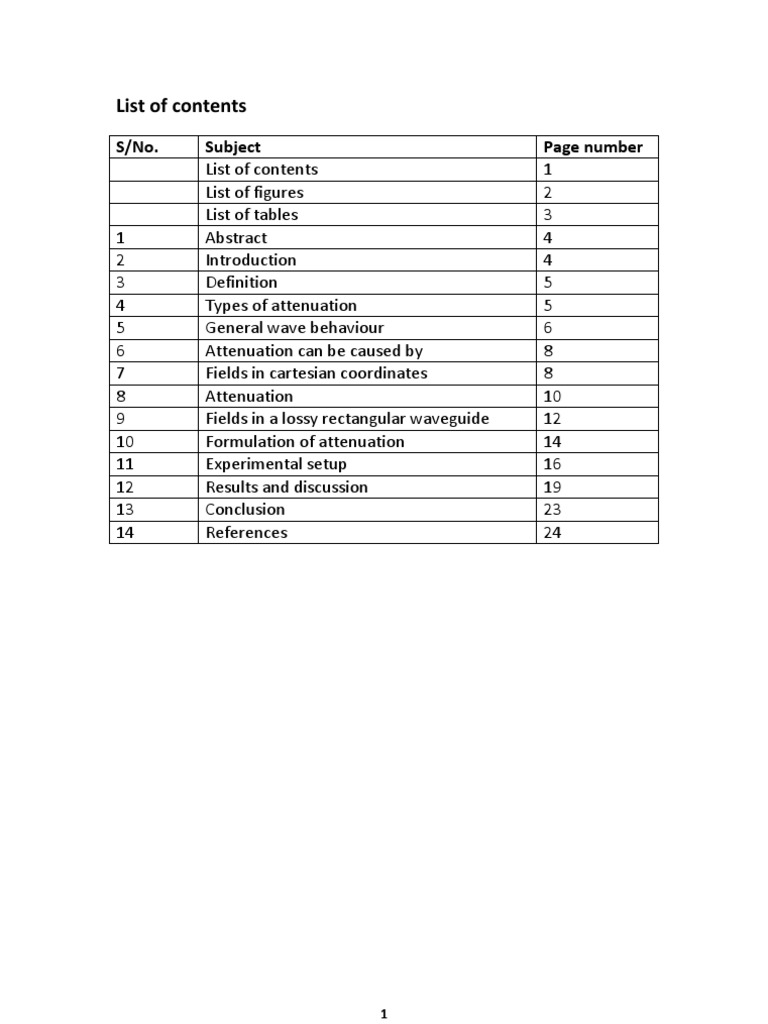 List of contents

| S/No. | Subject | Page number |
|---|---|---|
| | List of contents | 1 |
| | List of figures | 2 |
| | List of tables | 3 |
| 1 | Abstract | 4 |
| 2 | Introduction | 4 |
| 3 | Definition | 5 |
| 4 | Types of attenuation | 5 |
| 5 | General wave behaviour | 6 |
| 6 | Attenuation can be caused by | 8 |
| 7 | Fields in cartesian coordinates | 8 |
| 8 | Attenuation | 10 |
| 9 | Fields in a lossy rectangular waveguide | 12 |
| 10 | Formulation of attenuation | 14 |
| 11 | Experimental setup | 16 |
| 12 | Results and discussion | 19 |
| 13 | Conclusion | 23 |
| 14 | References | 24 |

1